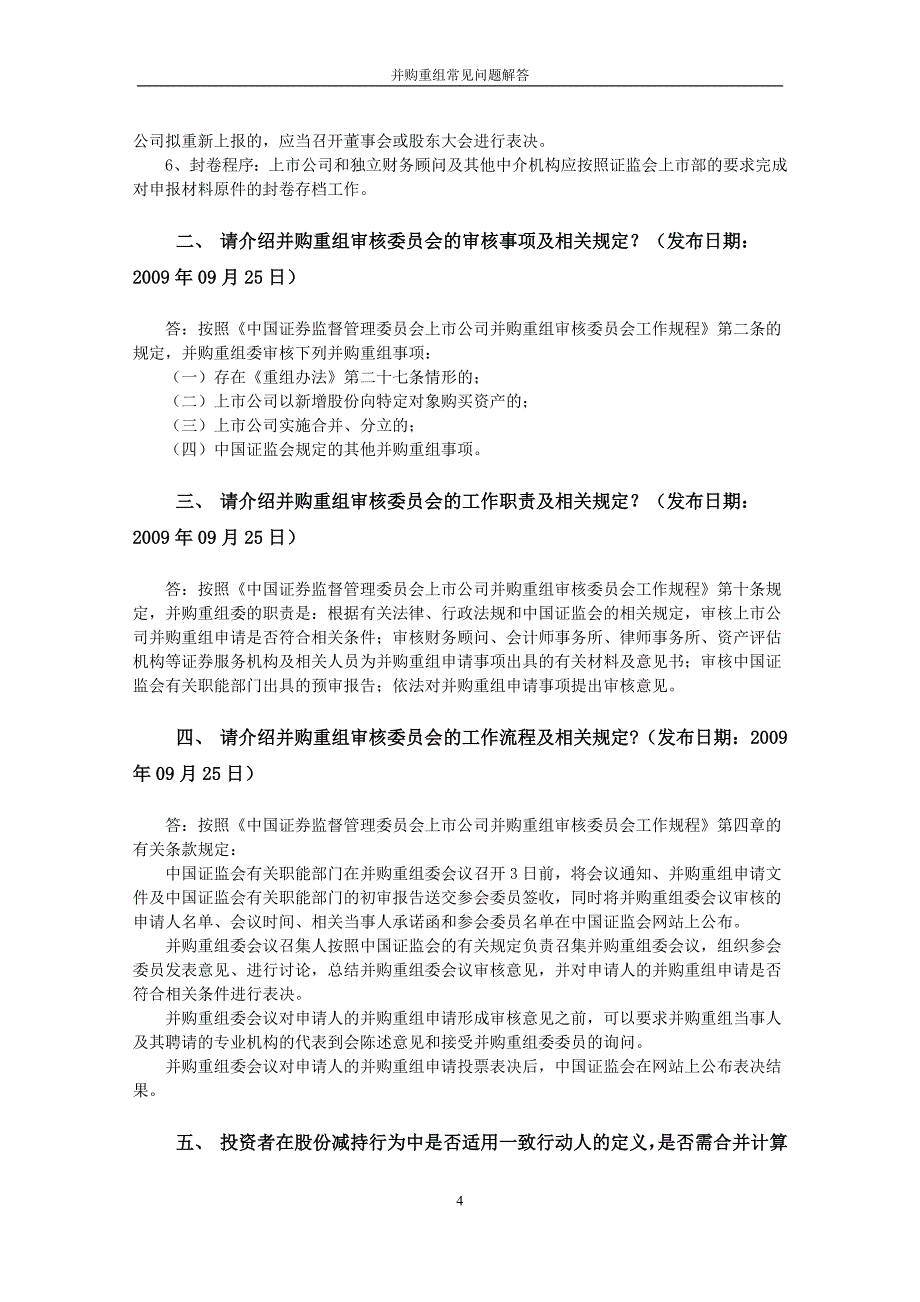 并购重组常见问题解答

公司拟重新上报的，应当召开董事会或股东大会进行表决。

6、封卷程序：上市公司和独立财务顾问及其他中介机构应按照证监会上市部的要求完成对申报材料原件的封卷存档工作。

二、 请介绍并购重组审核委员会的审核事项及相关规定？（发布日期：2009 年 09 月 25 日）

答：按照《中国证券监督管理委员会上市公司并购重组审核委员会工作规程》第二条的规定，并购重组委审核下列并购重组事项：

（一）存在《重组办法》第二十七条情形的；

（二）上市公司以新增股份向特定对象购买资产的；

（三）上市公司实施合并、分立的；

（四）中国证监会规定的其他并购重组事项。

三、 请介绍并购重组审核委员会的工作职责及相关规定？（发布日期：2009 年 09 月 25 日）

答：按照《中国证券监督管理委员会上市公司并购重组审核委员会工作规程》第十条规定，并购重组委的职责是：根据有关法律、行政法规和中国证监会的相关规定，审核上市公司并购重组申请是否符合相关条件；审核财务顾问、会计师事务所、律师事务所、资产评估机构等证券服务机构及相关人员为并购重组申请事项出具的有关材料及意见书；审核中国证监会有关职能部门出具的预审报告；依法对并购重组申请事项提出审核意见。

四、 请介绍并购重组审核委员会的工作流程及相关规定？（发布日期：2009 年 09 月 25 日）

答：按照《中国证券监督管理委员会上市公司并购重组审核委员会工作规程》第四章的有关条款规定：

中国证监会有关职能部门在并购重组委会议召开 3 日前，将会议通知、并购重组申请文件及中国证监会有关职能部门的初审报告送交参会委员签收，同时将并购重组委会议审核的申请人名单、会议时间、相关当事人承诺函和参会委员名单在中国证监会网站上公布。

并购重组委会议召集人按照中国证监会的有关规定负责召集并购重组委会议，组织参会委员发表意见、进行讨论，总结并购重组委会议审核意见，并对申请人的并购重组申请是否符合相关条件进行表决。

并购重组委会议对申请人的并购重组申请形成审核意见之前，可以要求并购重组当事人及其聘请的专业机构的代表到会陈述意见和接受并购重组委委员的询问。

并购重组委会议对申请人的并购重组申请投票表决后，中国证监会在网站上公布表决结果。

五、 投资者在股份减持行为中是否适用一致行动人的定义，是否需合并计算

4